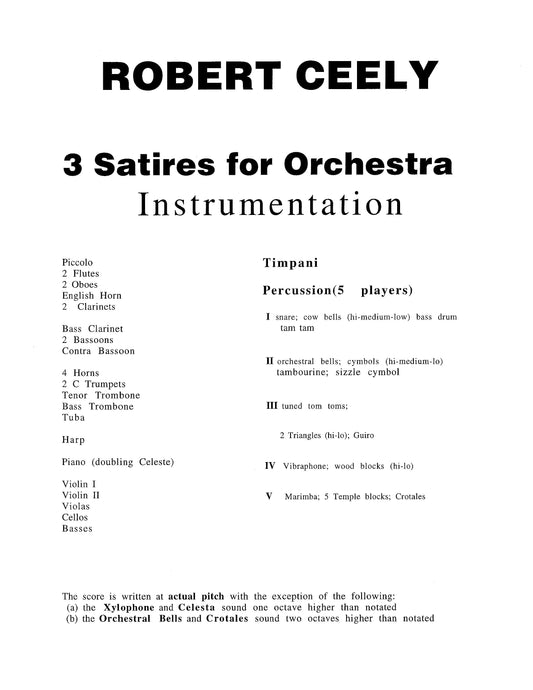 ROBERT CEELY

3 Satires for Orchestra
Instrumentation

Piccolo
2 Flutes
2 Oboes
English Horn
2 Clarinets

Bass Clarinet
2 Bassoons
Contra Bassoon

4 Horns
2 C Trumpets
Tenor Trombone
Bass Trombone
Tuba

Harp

Piano (doubling Celeste)

Violin I
Violin II
Violas
Cellos
Basses

Timpani

Percussion(5 players)

I snare; cow bells (hi-medium-low) bass drum tam tam

II orchestral bells; cymbols (hi-medium-lo) tambourine; sizzle cymbol

III tuned tom toms;

2 Triangles (hi-lo); Guiro

IV Vibraphone; wood blocks (hi-lo)

V Marimba; 5 Temple blocks; Crotales

The score is written at actual pitch with the exception of the following:
(a) the Xylophone and Celesta sound one octave higher than notated
(b) the Orchestral Bells and Crotales sound two octaves higher than notated